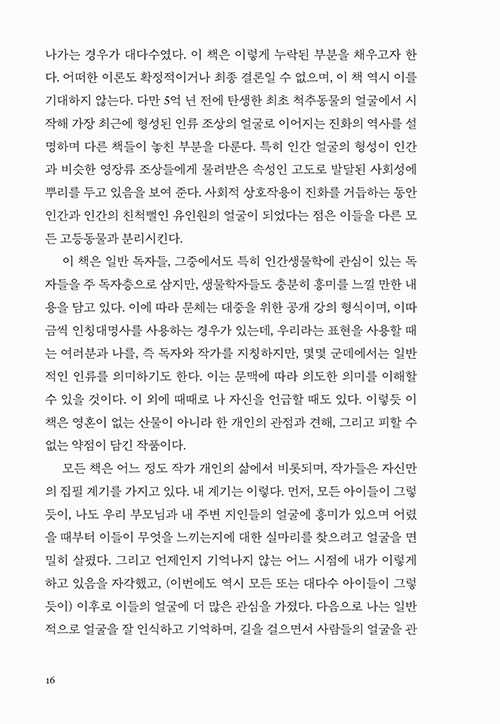 나가는 경우가 대다수였다. 이 책은 이렇게 누락된 부분을 채우고자 한다. 어떠한 이론도 확정적이거나 최종 결론일 수 없으며, 이 책 역시 이를 기대하지 않는다. 다만 5억 년 전에 탄생한 최초 척추동물의 얼굴에서 시작해 가장 최근에 형성된 인류 조상의 얼굴로 이어지는 진화의 역사를 설명하며 다른 책들이 놓친 부분을 다룬다. 특히 인간 얼굴의 형성이 인간과 비슷한 영장류 조상들에게 물려받은 속성인 고도로 발달된 사회성에 뿌리를 두고 있음을 보여 준다. 사회적 상호작용이 진화를 거듭하는 동안 인간과 인간의 친척뻘인 유인원의 얼굴이 되었다는 점은 이들을 다른 모든 고등동물과 분리시킨다.

이 책은 일반 독자들, 그중에서도 특히 인간생물학에 관심이 있는 독자들을 주 독자층으로 삼지만, 생물학자들도 충분히 흥미를 느낄 만한 내용을 담고 있다. 이에 따라 문체는 대중을 위한 공개 강의 형식이며, 이따금씩 인칭대명사를 사용하는 경우가 있는데, 우리라는 표현을 사용할 때는 여러분과 나를, 즉 독자와 작가를 지칭하지만, 몇몇 군데에서는 일반적인 인류를 의미하기도 한다. 이는 문맥에 따라 의도한 의미를 이해할 수 있을 것이다. 이 외에 때때로 나 자신을 언급할 때도 있다. 이렇듯 이 책은 영혼이 없는 산물이 아니라 한 개인의 관점과 견해, 그리고 피할 수 없는 약점이 담긴 작품이다.

모든 책은 어느 정도 작가 개인의 삶에서 비롯되며, 작가들은 자신만의 집필 계기를 가지고 있다. 내 계기는 이렇다. 먼저, 모든 아이들이 그렇듯이, 나도 우리 부모님과 내 주변 지인들의 얼굴에 흥미가 있으며 어렸을 때부터 이들이 무엇을 느끼는지에 대한 실마리를 찾으려고 얼굴을 면밀히 살폈다. 그리고 언제인지 기억나지 않는 어느 시점에 내가 이렇게 하고 있음을 자각했고, (이번에도 역시 모든 또는 대다수 아이들이 그렇듯이) 이후로 이들의 얼굴에 더 많은 관심을 가졌다. 다음으로 나는 일반적으로 얼굴을 잘 인식하고 기억하며, 길을 걸으면서 사람들의 얼굴을 관

16